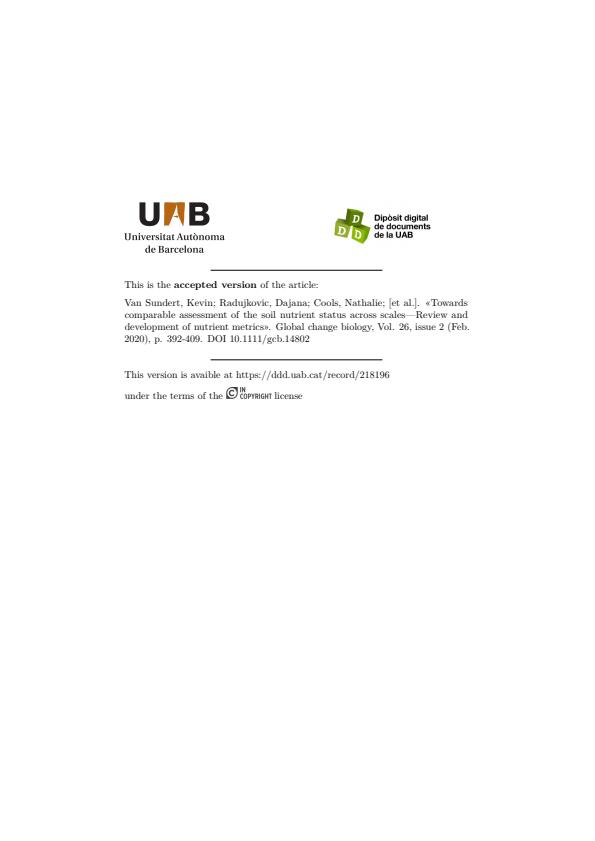 UAB
Universitat Autònoma
de Barcelona

Dipòsit digital
de documents
de la UAB

This is the accepted version of the article:

Van Sundert, Kevin; Radujkovic, Dajana; Cools, Nathalie; [et al.]. «Towards comparable assessment of the soil nutrient status across scales—Review and development of nutrient metrics». Global change biology, Vol. 26, issue 2 (Feb. 2020), p. 392-409. DOI 10.1111/gcb.14802

This version is avaible at https://ddd.uab.cat/record/218196

under the terms of the IN COPYRIGHT license